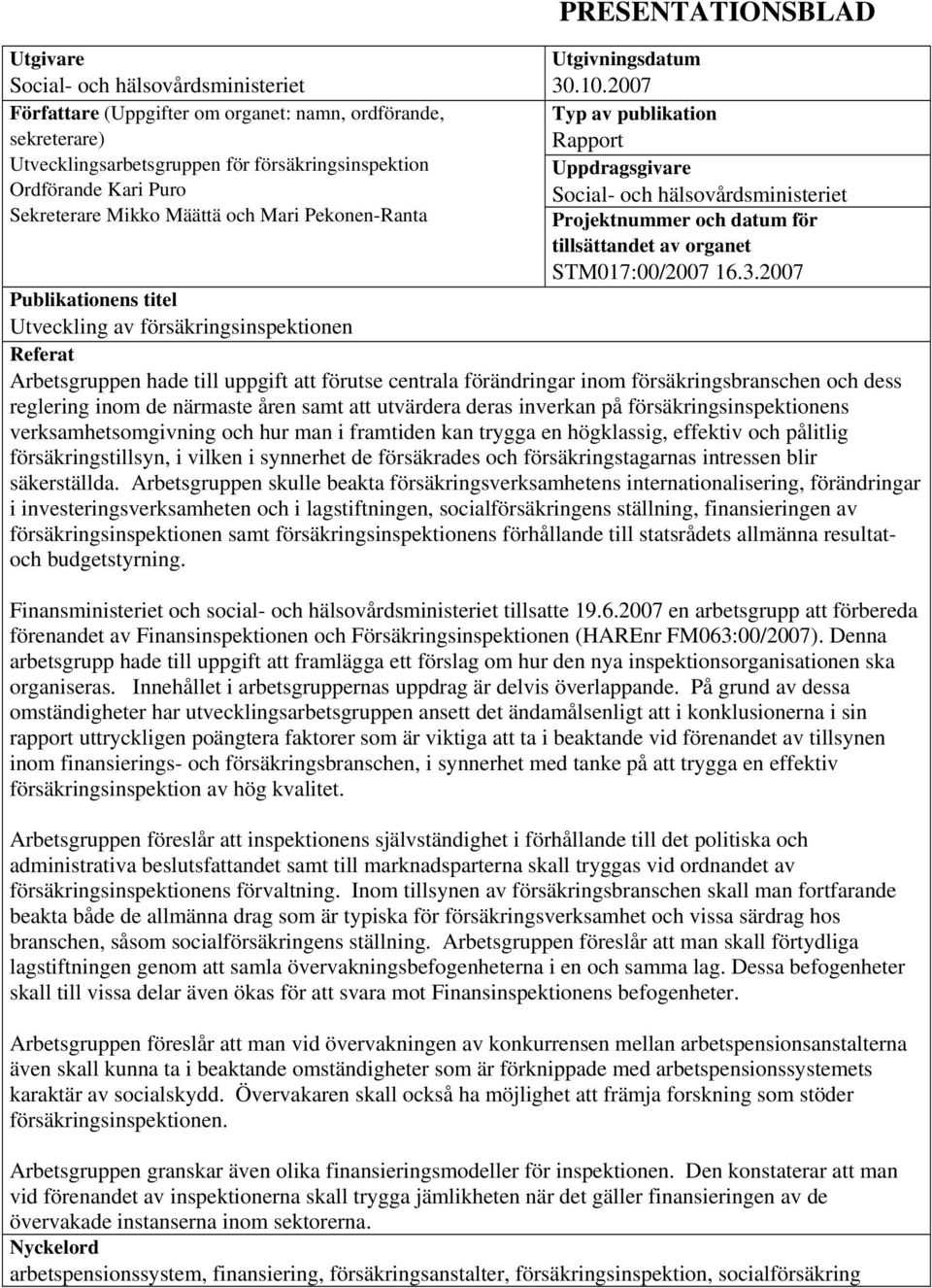 PRESENTATIONSBLAD

Utgivare
Social- och hälsovårdsministeriet

Författare (Uppgifter om organet: namn, ordförande, sekreterare)
Utvecklingsarbetsgruppen för försäkringsinspektion
Ordförande Kari Puro
Sekreterare Mikko Määttä och Mari Pekonen-Ranta

Utgivningsdatum
30.10.2007

Typ av publikation
Rapport

Uppdragsgivare
Social- och hälsovårdsministeriet

Projektnummer och datum för tillsättandet av organet
STM017:00/2007 16.3.2007

Publikationens titel
Utveckling av försäkringsinspektionen

Referat
Arbetsgruppen hade till uppgift att förutse centrala förändringar inom försäkringsbranschen och dess reglering inom de närmaste åren samt att utvärdera deras inverkan på försäkringsinspektionens verksamhetsomgivning och hur man i framtiden kan trygga en högklassig, effektiv och pålitlig försäkringstillsyn, i vilken i synnerhet de försäkrades och försäkringstagarnas intressen blir säkerställda. Arbetsgruppen skulle beakta försäkringsverksamhetens internationalisering, förändringar i investeringsverksamheten och i lagstiftningen, socialförsäkringens ställning, finansieringen av försäkringsinspektionen samt försäkringsinspektionens förhållande till statsrådets allmänna resultat- och budgetstyrning.

Finansministeriet och social- och hälsovårdsministeriet tillsatte 19.6.2007 en arbetsgrupp att förbereda förenandet av Finansinspektionen och Försäkringsinspektionen (HAREnr FM063:00/2007). Denna arbetsgrupp hade till uppgift att framlägga ett förslag om hur den nya inspektionsorganisationen ska organiseras. Innehållet i arbetsgruppernas uppdrag är delvis överlappande. På grund av dessa omständigheter har utvecklingsarbetsgruppen ansett det ändamålsenligt att i konklusionerna i sin rapport uttryckligen poängtera faktorer som är viktiga att ta i beaktande vid förenandet av tillsynen inom finansierings- och försäkringsbranschen, i synnerhet med tanke på att trygga en effektiv försäkringsinspektion av hög kvalitet.

Arbetsgruppen föreslår att inspektionens självständighet i förhållande till det politiska och administrativa beslutsfattandet samt till marknadsparterna skall tryggas vid ordnandet av försäkringsinspektionens förvaltning. Inom tillsynen av försäkringsbranschen skall man fortfarande beakta både de allmänna drag som är typiska för försäkringsverksamhet och vissa särdrag hos branschen, såsom socialförsäkringens ställning. Arbetsgruppen föreslår att man skall förtydliga lagstiftningen genom att samla övervakningsbefogenheterna i en och samma lag. Dessa befogenheter skall till vissa delar även ökas för att svara mot Finansinspektionens befogenheter.

Arbetsgruppen föreslår att man vid övervakningen av konkurrensen mellan arbetspensionsanstalterna även skall kunna ta i beaktande omständigheter som är förknippade med arbetspensionssystemets karaktär av socialskydd. Övervakaren skall också ha möjlighet att främja forskning som stöder försäkringsinspektionen.

Arbetsgruppen granskar även olika finansieringsmodeller för inspektionen. Den konstaterar att man vid förenandet av inspektionerna skall trygga jämlikheten när det gäller finansieringen av de övervakade instanserna inom sektorerna.

Nyckelord
arbetspensionssystem, finansiering, försäkringsanstalter, försäkringsinspektion, socialförsäkring